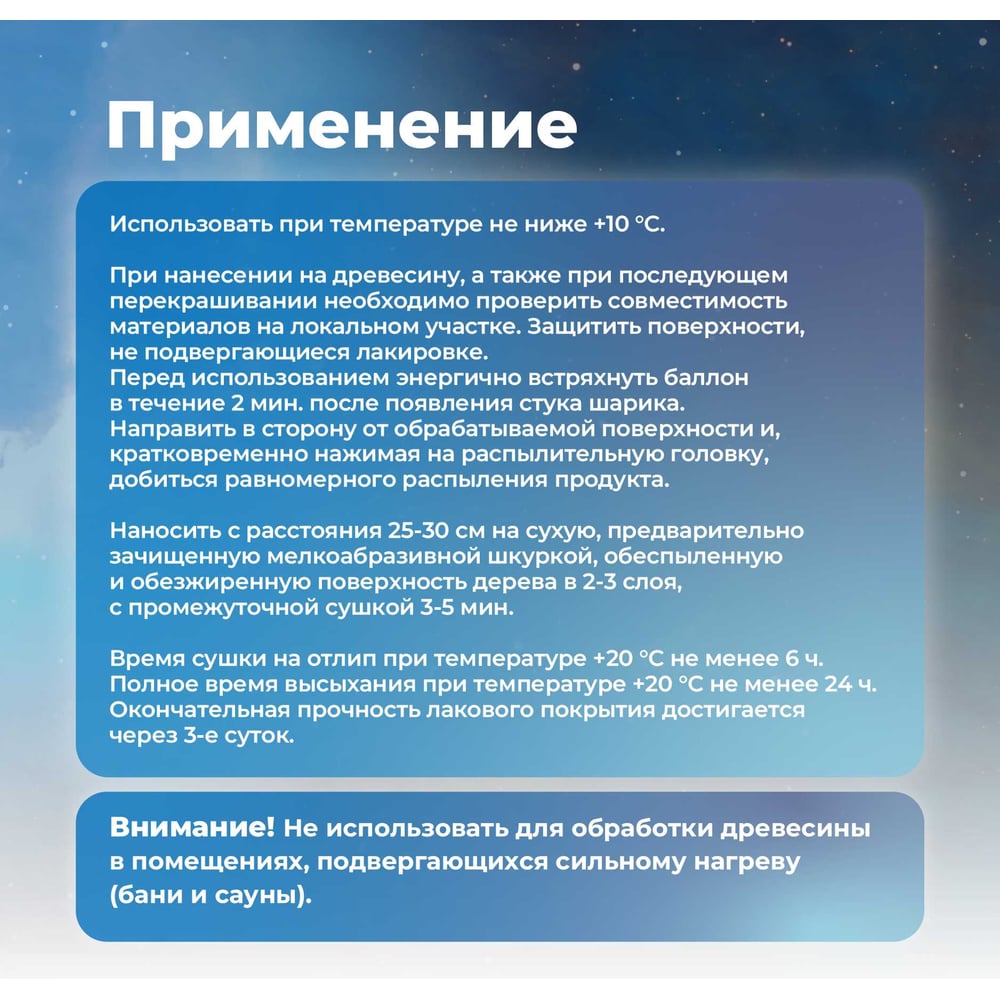 Применение

Использовать при температуре не ниже +10 °C.

При нанесении на древесину, а также при последующем перекрашивании необходимо проверить совместимость материалов на локальном участке. Защитить поверхности, не подвергающиеся лакировке.
Перед использованием энергично встряхнуть баллон в течение 2 мин. после появления стука шарика.
Направить в сторону от обрабатываемой поверхности и, кратковременно нажимая на распылительную головку, добиться равномерного распыления продукта.

Наносить с расстояния 25-30 см на сухую, предварительно зачищенную мелкоабразивной шкуркой, обеспыленную и обезжиренную поверхность дерева в 2-3 слоя, с промежуточной сушкой 3-5 мин.

Время сушки на отлип при температуре +20 °C не менее 6 ч.
Полное время высыхания при температуре +20 °C не менее 24 ч.
Окончательная прочность лакового покрытия достигается через 3-е суток.

Внимание! Не использовать для обработки древесины в помещениях, подвергающихся сильному нагреву (бани и сауны).